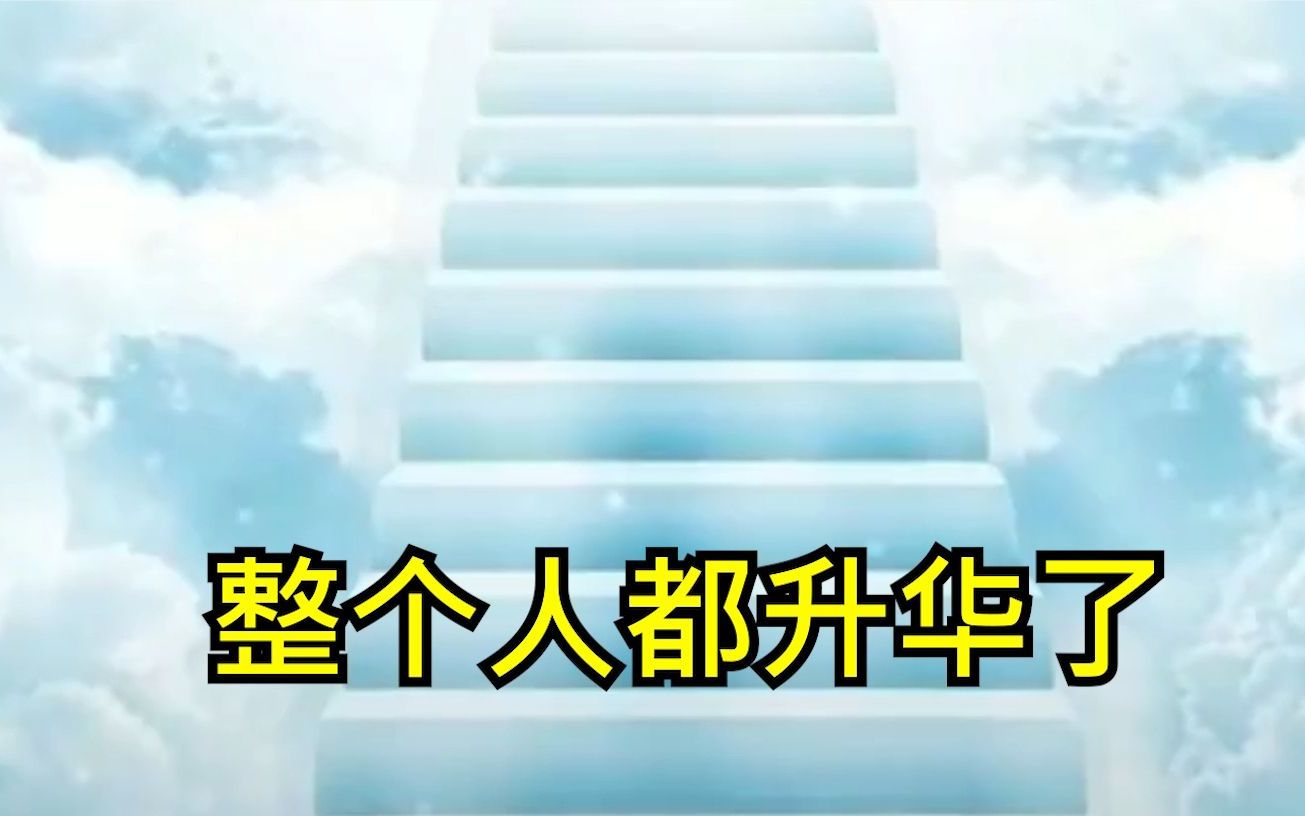 整个人都升华了